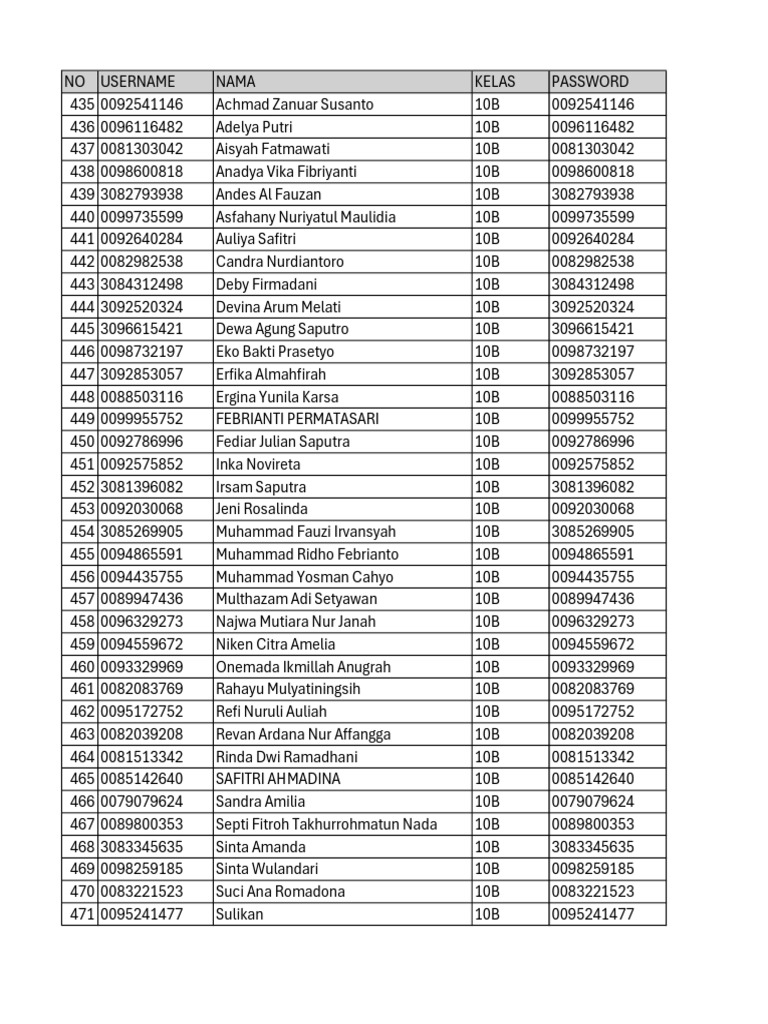 | NO | USERNAME | NAMA | KELAS | PASSWORD |
|---|---|---|---|---|
| 435 | 0092541146 | Achmad Zanuar Susanto | 10B | 0092541146 |
| 436 | 0096116482 | Adelya Putri | 10B | 0096116482 |
| 437 | 0081303042 | Aisyah Fatmawati | 10B | 0081303042 |
| 438 | 0098600818 | Anadya Vika Fibriyanti | 10B | 0098600818 |
| 439 | 3082793938 | Andes Al Fauzan | 10B | 3082793938 |
| 440 | 0099735599 | Asfahany Nuriyatul Maulidia | 10B | 0099735599 |
| 441 | 0092640284 | Auliya Safitri | 10B | 0092640284 |
| 442 | 0082982538 | Candra Nurdiantoro | 10B | 0082982538 |
| 443 | 3084312498 | Deby Firmadani | 10B | 3084312498 |
| 444 | 3092520324 | Devina Arum Melati | 10B | 3092520324 |
| 445 | 3096615421 | Dewa Agung Saputro | 10B | 3096615421 |
| 446 | 0098732197 | Eko Bakti Prasetyo | 10B | 0098732197 |
| 447 | 3092853057 | Erfika Almahfirah | 10B | 3092853057 |
| 448 | 0088503116 | Ergina Yunila Karsa | 10B | 0088503116 |
| 449 | 0099955752 | FEBRIANTI PERMATASARI | 10B | 0099955752 |
| 450 | 0092786996 | Fediar Julian Saputra | 10B | 0092786996 |
| 451 | 0092575852 | Inka Novireta | 10B | 0092575852 |
| 452 | 3081396082 | Irsam Saputra | 10B | 3081396082 |
| 453 | 0092030068 | Jeni Rosalinda | 10B | 0092030068 |
| 454 | 3085269905 | Muhammad Fauzi Irvansyah | 10B | 3085269905 |
| 455 | 0094865591 | Muhammad Ridho Febrianto | 10B | 0094865591 |
| 456 | 0094435755 | Muhammad Yosman Cahyo | 10B | 0094435755 |
| 457 | 0089947436 | Multhazam Adi Setyawan | 10B | 0089947436 |
| 458 | 0096329273 | Najwa Mutiara Nur Janah | 10B | 0096329273 |
| 459 | 0094559672 | Niken Citra Amelia | 10B | 0094559672 |
| 460 | 0093329969 | Onemada Ikmillah Anugrah | 10B | 0093329969 |
| 461 | 0082083769 | Rahayu Mulyatiningsih | 10B | 0082083769 |
| 462 | 0095172752 | Refi Nuruli Auliah | 10B | 0095172752 |
| 463 | 0082039208 | Revan Ardana Nur Affangga | 10B | 0082039208 |
| 464 | 0081513342 | Rinda Dwi Ramadhani | 10B | 0081513342 |
| 465 | 0085142640 | SAFITRI AHMADINA | 10B | 0085142640 |
| 466 | 0079079624 | Sandra Amilia | 10B | 0079079624 |
| 467 | 0089800353 | Septi Fitroh Takhurrohmatun Nada | 10B | 0089800353 |
| 468 | 3083345635 | Sinta Amanda | 10B | 3083345635 |
| 469 | 0098259185 | Sinta Wulandari | 10B | 0098259185 |
| 470 | 0083221523 | Suci Ana Romadona | 10B | 0083221523 |
| 471 | 0095241477 | Sulikan | 10B | 0095241477 |